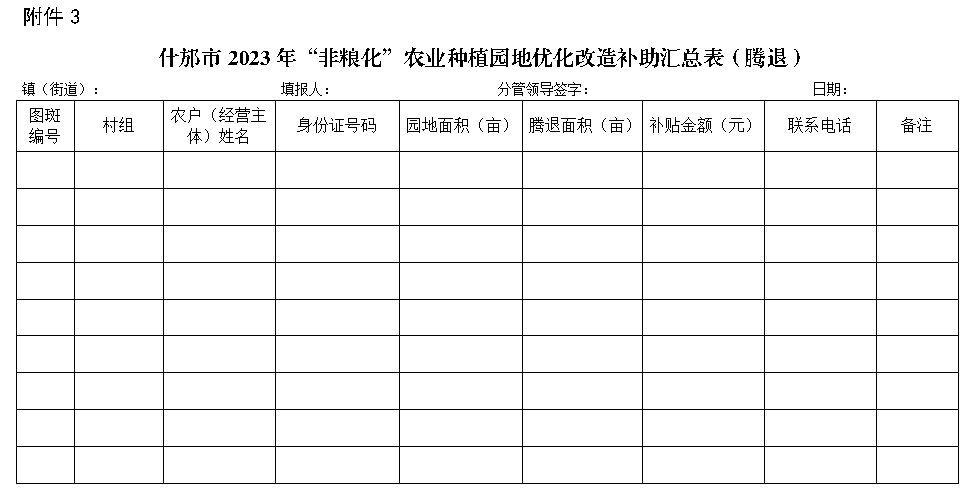 附件 3

什邡市 2023 年“非粮化”农业种植园地优化改造补助汇总表（腾退）

镇（街道）：　　填报人：　　分管领导签字：　　日期：

| 图斑编号 | 村组 | 农户（经营主体）姓名 | 身份证号码 | 园地面积（亩） | 腾退面积（亩） | 补贴金额（元） | 联系电话 | 备注 |
|---|---|---|---|---|---|---|---|---|
| | | | | | | | | |
| | | | | | | | | |
| | | | | | | | | |
| | | | | | | | | |
| | | | | | | | | |
| | | | | | | | | |
| | | | | | | | | |
| | | | | | | | | |
| | | | | | | | | |